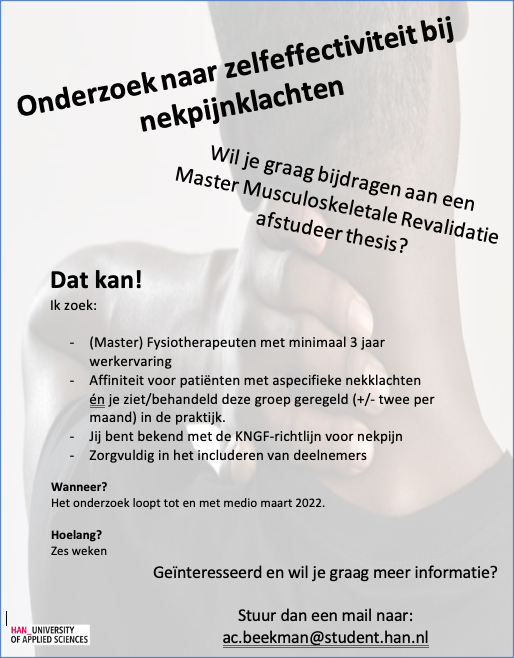 Onderzoek naar zelfeffectiviteit bij nekpijnklachten

Wil je graag bijdragen aan een Master Musculoskeletale Revalidatie afstudeer thesis?

Dat kan!

Ik zoek:

- (Master) Fysiotherapeuten met minimaal 3 jaar werkervaring
- Affiniteit voor patiënten met aspecifieke nekklachten én je ziet/behandeld deze groep geregeld (+/- twee per maand) in de praktijk.
- Jij bent bekend met de KNGF-richtlijn voor nekpijn
- Zorgvuldig in het includeren van deelnemers

Wanneer?
Het onderzoek loopt tot en met medio maart 2022.

Hoelang?
Zes weken

Geïnteresseerd en wil je graag meer informatie?

Stuur dan een mail naar:
ac.beekman@student.han.nl

HAN_UNIVERSITY
OF APPLIED SCIENCES